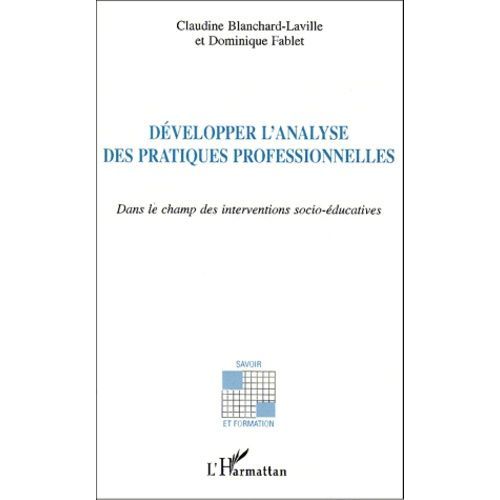 Claudine Blanchard-Laville
et Dominique Fablet

DÉVELOPPER L'ANALYSE
DES PRATIQUES PROFESSIONNELLES

Dans le champ des interventions socio-éducatives

SAVOIR
ET FORMATION

L'Harmattan